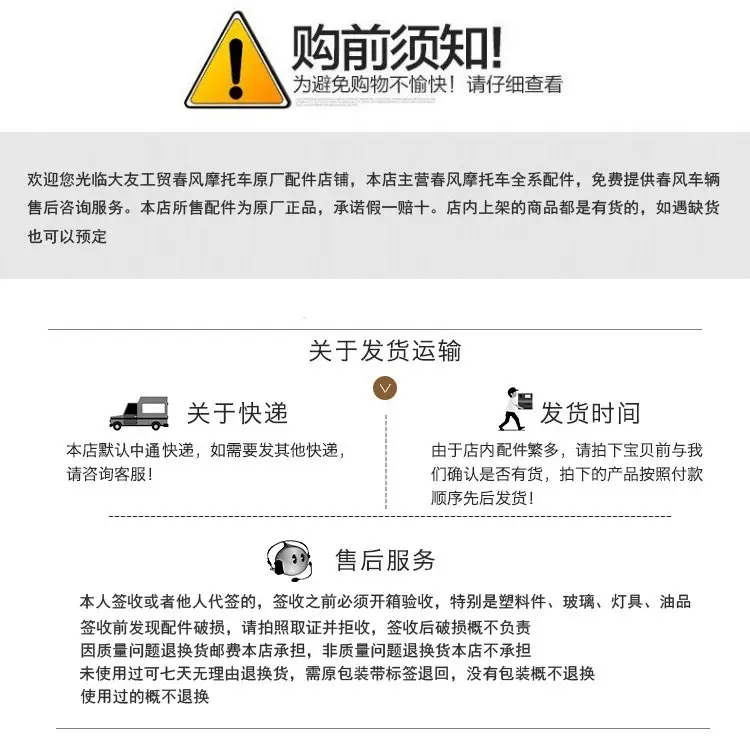 购前须知!
为避免购物不愉快！请仔细查看

欢迎您光临大友工贸春风摩托车原厂配件店铺，本店主营春风摩托车全系配件，免费提供春风车辆售后咨询服务。本店所售配件为原厂正品，承诺假一赔十。店内上架的商品都是有货的，如遇缺货也可以预定

关于发货运输

关于快递
本店默认中通快递，如需要发其他快递，请咨询客服!

发货时间
由于店内配件繁多，请拍下宝贝前与我们确认是否有货，拍下的产品按照付款顺序先后发货!

售后服务
本人签收或者他人代签的，签收之前必须开箱验收，特别是塑料件、玻璃、灯具、油品
签收前发现配件破损，请拍照取证并拒收，签收后破损概不负责
因质量问题退换货邮费本店承担，非质量问题退换货本店不承担
未使用过可七天无理由退换货，需原包装带标签退回，没有包装概不退换
使用过的概不退换